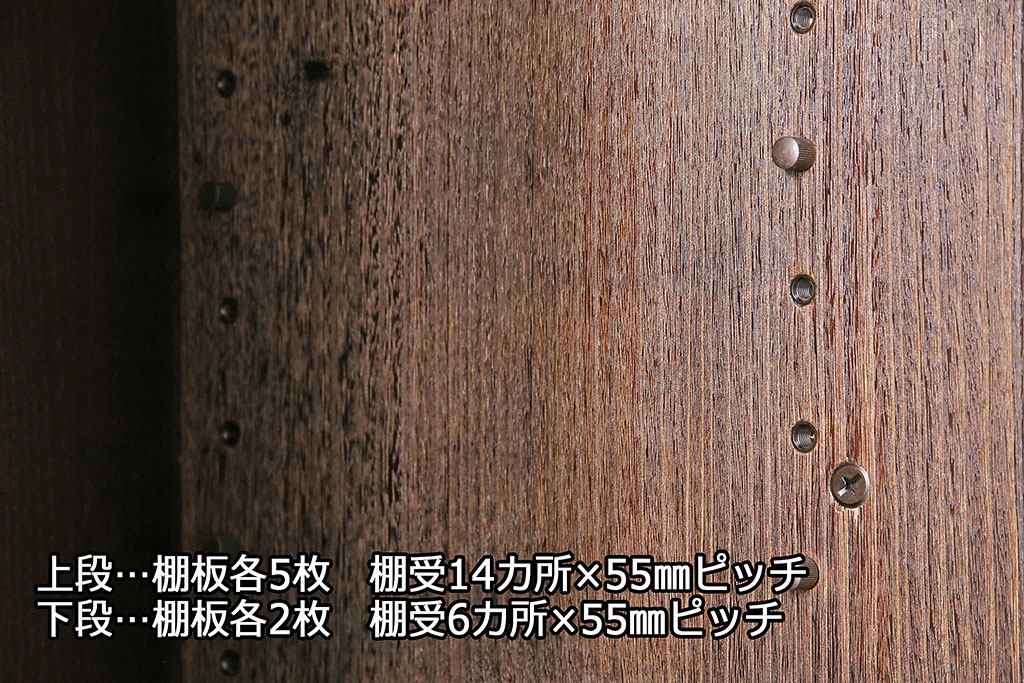 上段…棚板各5枚　棚受14カ所×55㎜ピッチ
下段…棚板各2枚　棚受6カ所×55㎜ピッチ